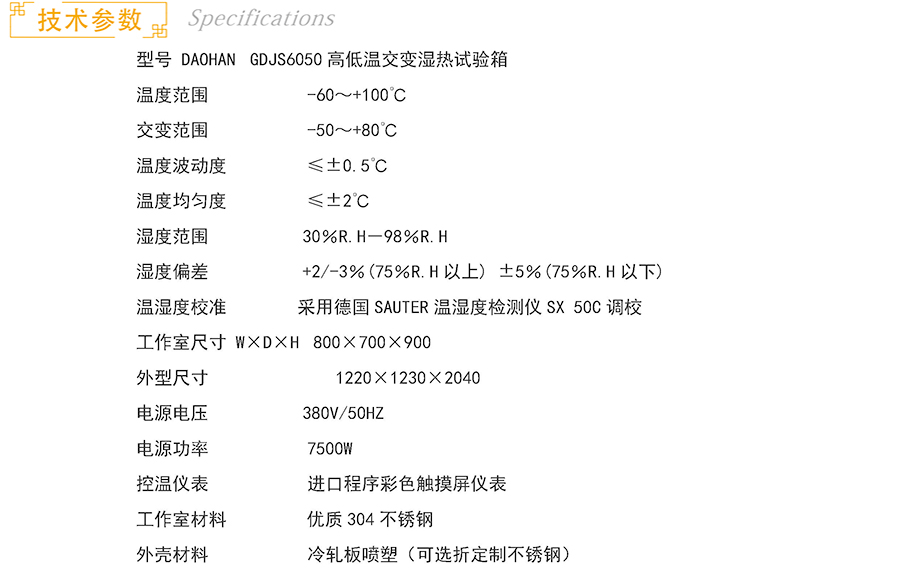 技术参数 Specifications

型号 DAOHAN GDJS6050高低温交变湿热试验箱

温度范围 -60～+100℃

交变范围 -50～+80℃

温度波动度 ≤±0.5℃

温度均匀度 ≤±2℃

湿度范围 30%R.H—98%R.H

湿度偏差 +2/-3%(75%R.H以上) ±5%(75%R.H以下)

温湿度校准 采用德国SAUTER温湿度检测仪SX 50C调校

工作室尺寸 W×D×H 800×700×900

外型尺寸 1220×1230×2040

电源电压 380V/50HZ

电源功率 7500W

控温仪表 进口程序彩色触摸屏仪表

工作室材料 优质304不锈钢

外壳材料 冷轧板喷塑（可选折定制不锈钢）